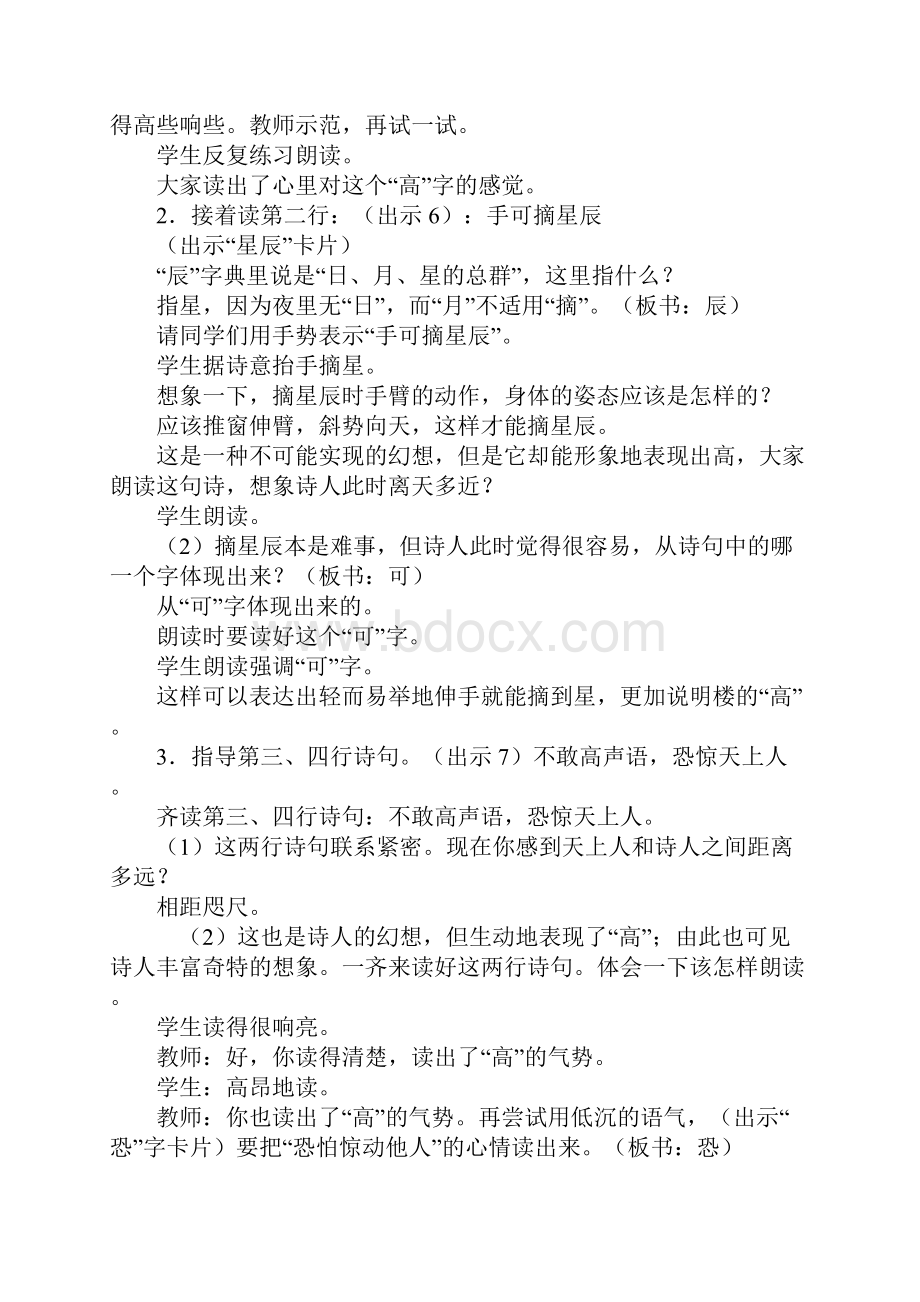 得高些响些。教师示范，再试一试。

学生反复练习朗读。

大家读出了心里对这个“高”字的感觉。

2．接着读第二行：（出示 6）：手可摘星辰

（出示“星辰”卡片）

“辰”字典里说是“日、月、星的总群”，这里指什么？

指星，因为夜里无“日”，而“月”不适用“摘”。（板书：辰）

请同学们用手势表示“手可摘星辰”。

学生据诗意抬手摘星。

想象一下，摘星辰时手臂的动作，身体的姿态应该是怎样的？

应该推窗伸臂，斜势向天，这样才能摘星辰。

这是一种不可能实现的幻想，但是它却能形象地表现出高，大家朗读这句诗，想象诗人此时离天多近？

学生朗读。

（2）摘星辰本是难事，但诗人此时觉得很容易，从诗句中的哪一个字体现出来？（板书：可）

从“可”字体现出来的。

朗读时要读好这个“可”字。

学生朗读强调“可”字。

这样可以表达出轻而易举地伸手就能摘到星，更加说明楼的“高”。

3．指导第三、四行诗句。（出示 7）不敢高声语，恐惊天上人。

齐读第三、四行诗句：不敢高声语，恐惊天上人。

（1）这两行诗句联系紧密。现在你感到天上人和诗人之间距离多远？

相距咫尺。

（2）这也是诗人的幻想，但生动地表现了“高”；由此也可见诗人丰富奇特的想象。一齐来读好这两行诗句。体会一下该怎样朗读。

学生读得很响亮。

教师：好，你读得清楚，读出了“高”的气势。

学生：高昂地读。

教师：你也读出了“高”的气势。再尝试用低沉的语气，（出示“恐”字卡片）要把“恐怕惊动他人”的心情读出来。（板书：恐）

www.bdocx.com